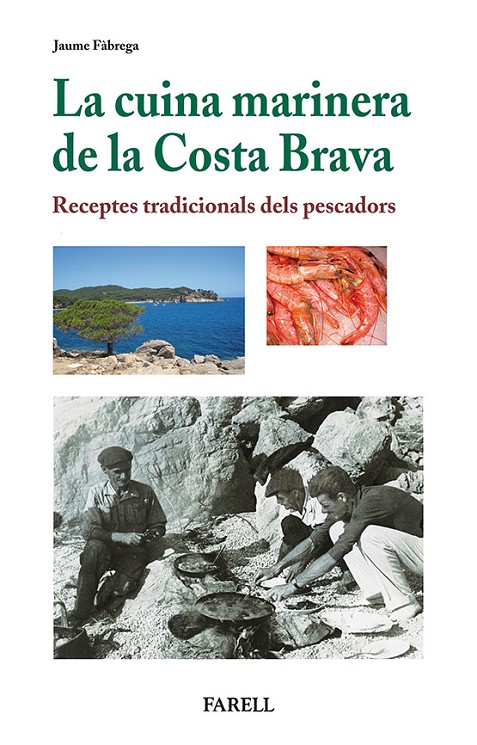 Jaume Fàbrega

La cuina marinera de la Costa Brava

Receptes tradicionals dels pescadors

FARELL